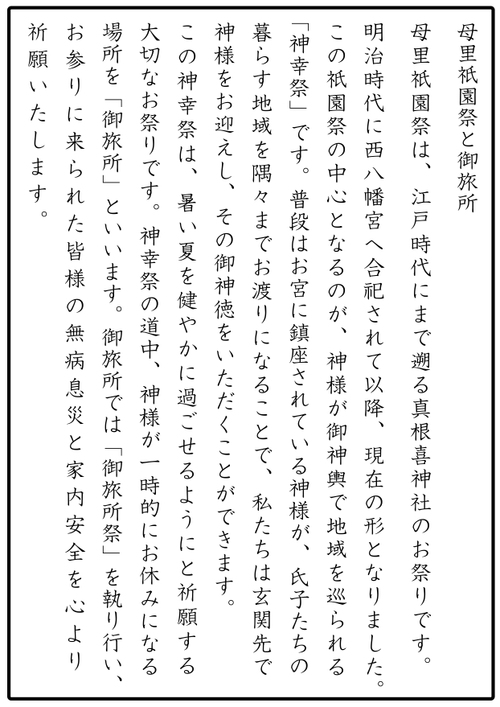 母里祇園祭と御旅所

母里祇園祭は、江戸時代にまで遡る真根喜神社のお祭りです。明治時代に西八幡宮へ合祀されて以降、現在の形となりました。この祇園祭の中心となるのが、神様が御神輿で地域を巡られる「神幸祭」です。普段はお宮に鎮座されている神様が、氏子たちの暮らす地域を隅々までお渡りになることで、私たちは玄関先で神様をお迎えし、その御神徳をいただくことができます。この神幸祭は、暑い夏を健やかに過ごせるようにと祈願する大切なお祭りです。神幸祭の道中、神様が一時的にお休みになる場所を「御旅所」といいます。御旅所では「御旅所祭」を執り行い、お参りに来られた皆様の無病息災と家内安全を心より祈願いたします。